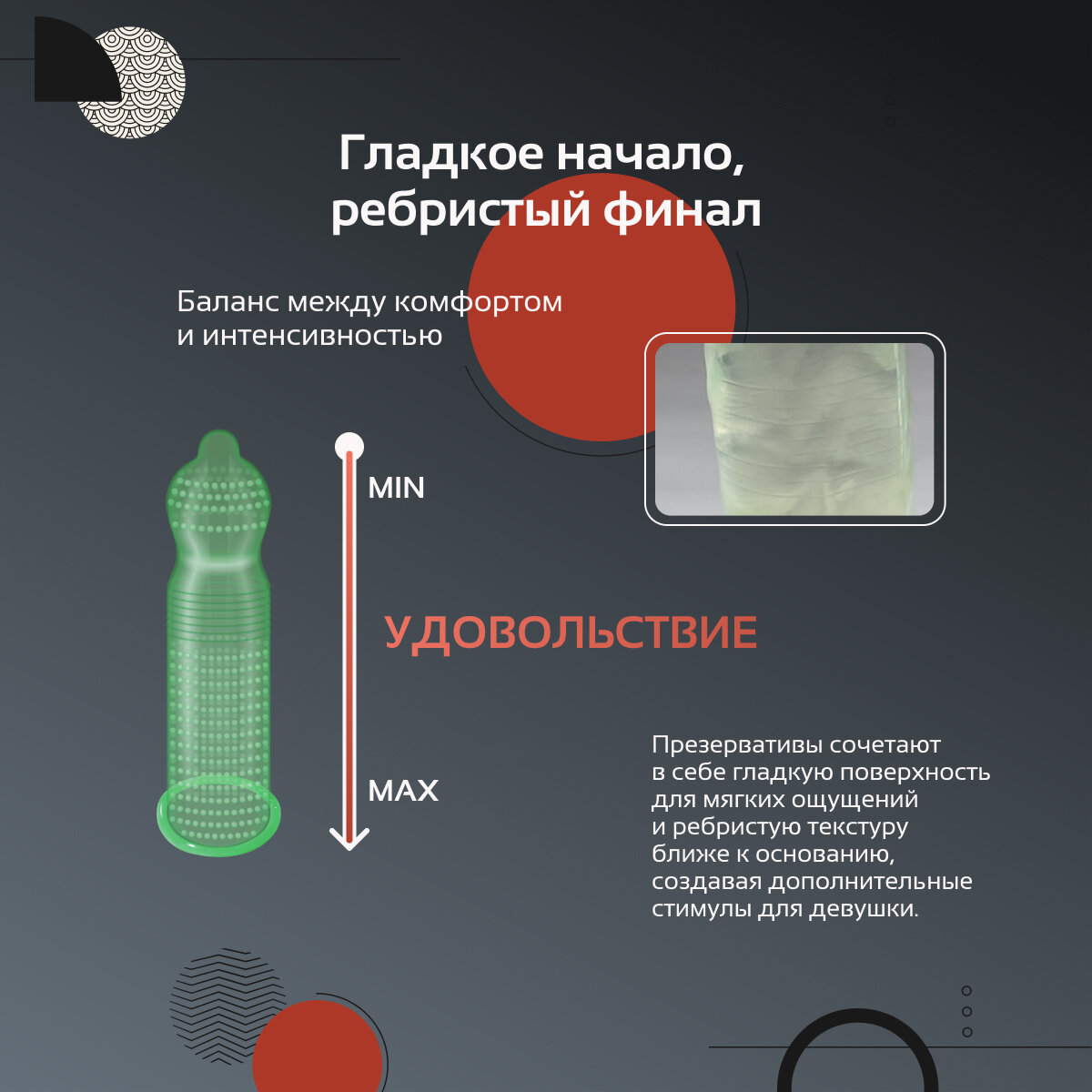 Гладкое начало, ребристый финал

Баланс между комфортом и интенсивностью

MIN

УДОВОЛЬСТВИЕ

MAX

Презервативы сочетают в себе гладкую поверхность для мягких ощущений и ребристую текстуру ближе к основанию, создавая дополнительные стимулы для девушки.